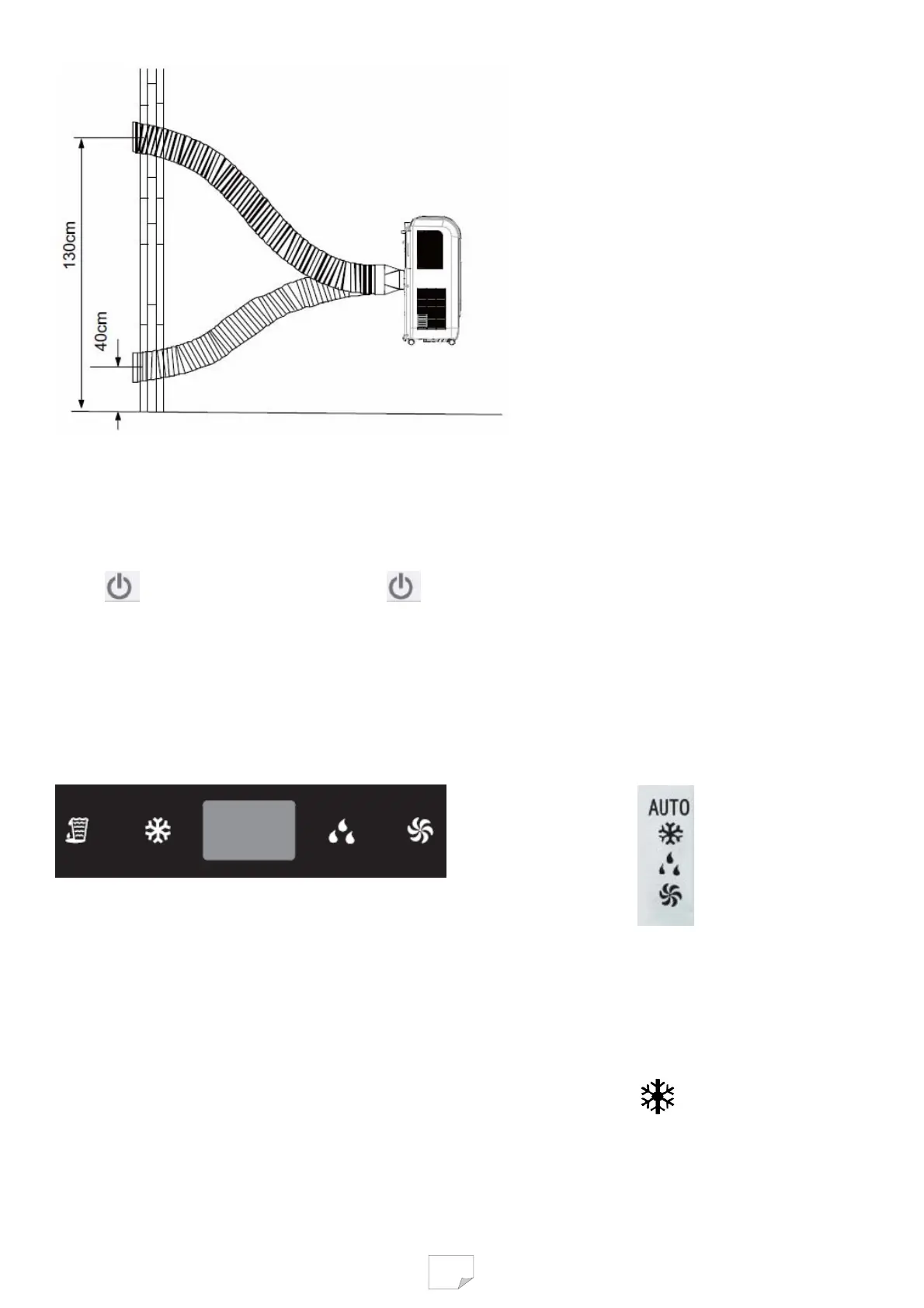 130cm

40cm

AUTO